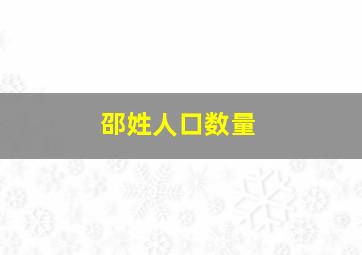 邵姓人口数量